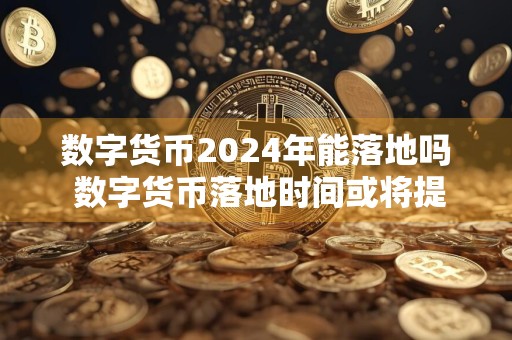 数字货币2024年能落地吗
数字货币落地时间或将提